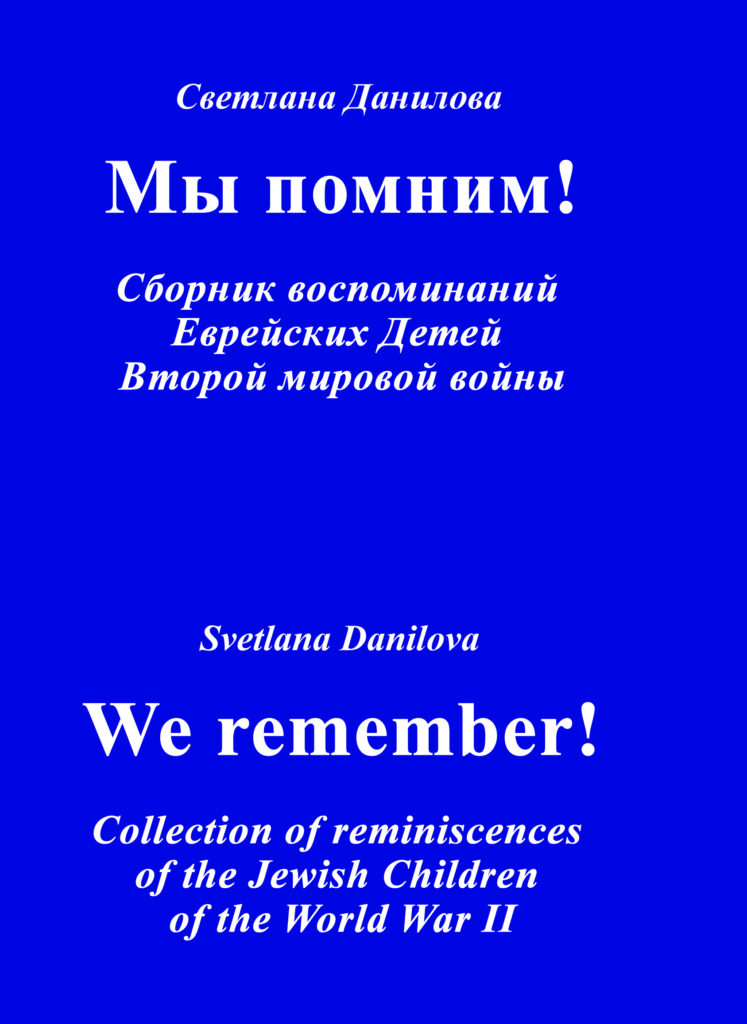 Светлана Данилова

Мы помним!

Сборник воспоминаний Еврейских Детей Второй мировой войны

Svetlana Danilova

We remember!

Collection of reminiscences of the Jewish Children of the World War II